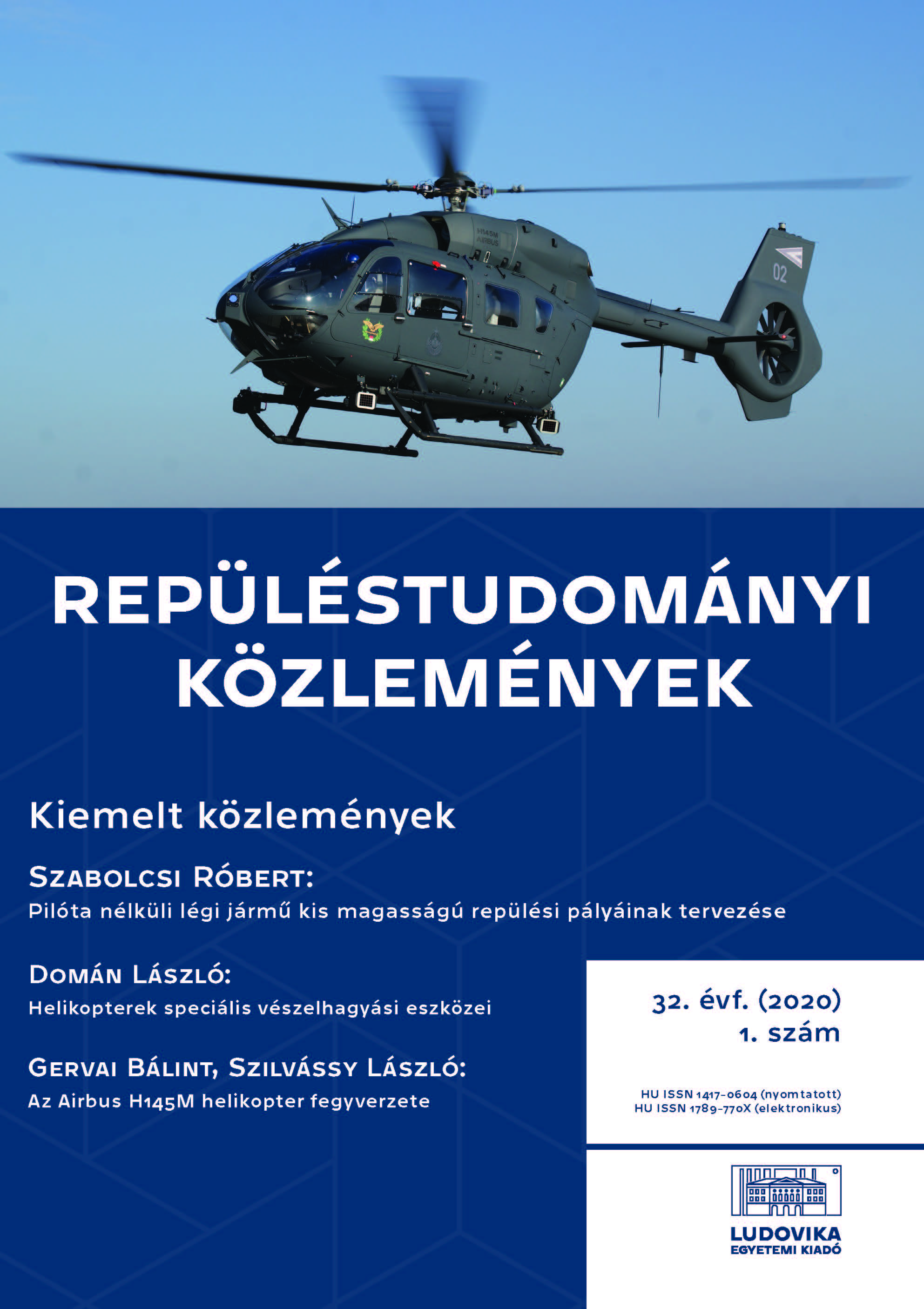 H145M
AIRBUS

02

REPÜLÉSTUDOMÁNYI KÖZLEMÉNYEK

Kiemelt közlemények

Szabolcsi Róbert:
Pilóta nélküli légi jármű kis magasságú repülési pályáinak tervezése

Domán László:
Helikopterek speciális vészelhagyási eszközei

Gervai Bálint, Szilvássy László:
Az Airbus H145M helikopter fegyverzete

32. évf. (2020)
1. szám

HU ISSN 1417-0604 (nyomtatott)
HU ISSN 1789-770X (elektronikus)

LUDOVIKA
EGYETEMI KIADÓ